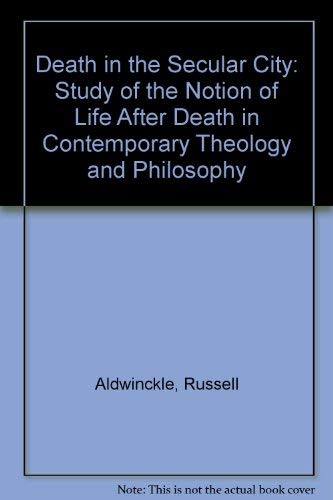 Death in the Secular City: Study of the Notion of Life After Death in Contemporary Theology and Philosophy

Aldwinckle, Russell

Note: This is not the actual book cover